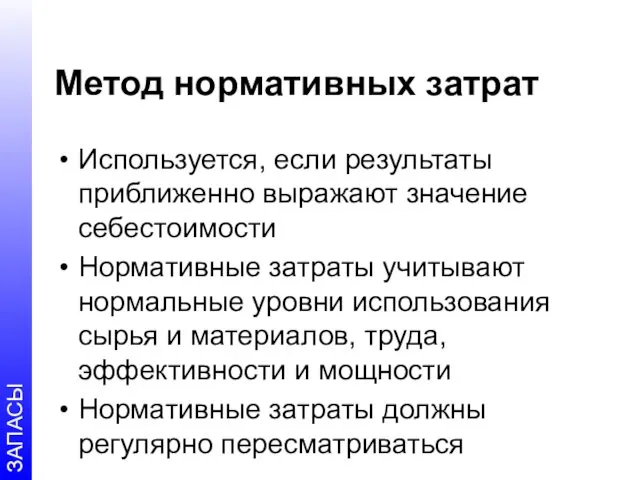 Метод нормативных затрат

• Используется, если результаты приближенно выражают значение себестоимости
• Нормативные затраты учитывают нормальные уровни использования сырья и материалов, труда, эффективности и мощности
• Нормативные затраты должны регулярно пересматриваться

ЗАПАСЫ